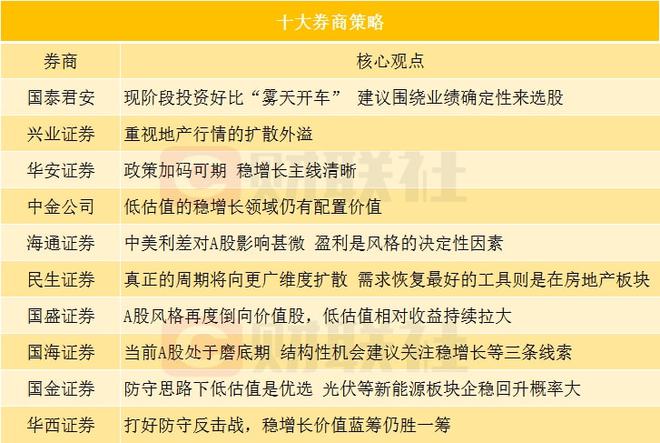 十大券商策略

| 券商 | 核心观点 |
|---|---|
| 国泰君安 | 现阶段投资好比“雾天开车” 建议围绕业绩确定性来选股 |
| 兴业证券 | 重视地产行情的扩散外溢 |
| 华安证券 | 政策加码可期 稳增长主线清晰 |
| 中金公司 | 低估值的稳增长领域仍有配置价值 |
| 海通证券 | 中美利差对A股影响甚微 盈利是风格的决定性因素 |
| 民生证券 | 真正的周期将向更广维度扩散 需求恢复最好的工具则是在房地产板块 |
| 国盛证券 | A股风格再度倒向价值股，低估值相对收益持续拉大 |
| 国海证券 | 当前A股处于磨底期 结构性机会建议关注稳增长等三条线索 |
| 国金证券 | 防守思路下低估值是优选 光伏等新能源板块企稳回升概率大 |
| 华西证券 | 打好防守反击战，稳增长价值蓝筹仍胜一筹 |

财联社
财联社